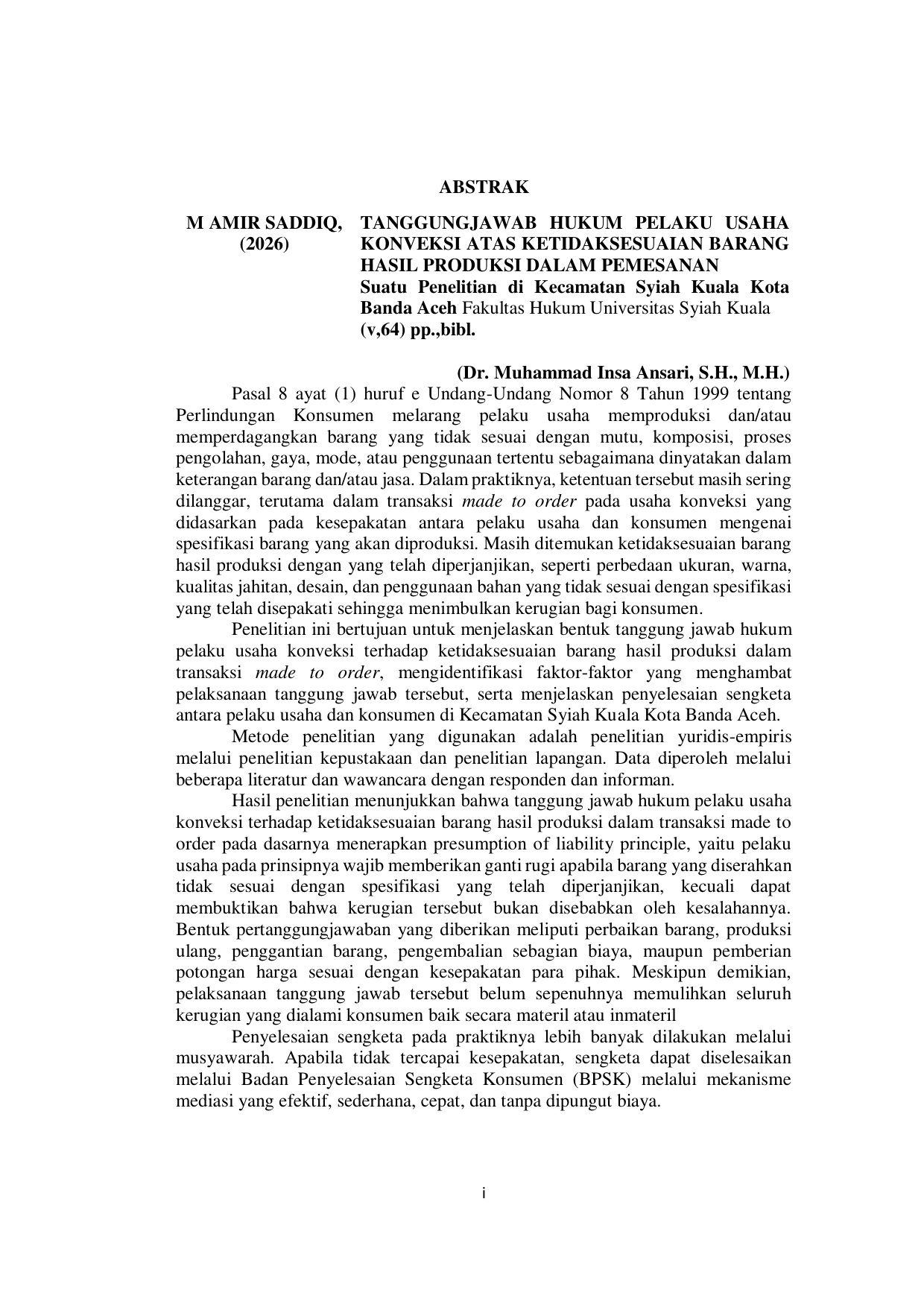 ABSTRAK

M AMIR SADDIQ, (2026)

TANGGUNGJAWAB HUKUM PELAKU USAHA KONVEKSI ATAS KETIDAKSESUAIAN BARANG HASIL PRODUKSI DALAM PEMESANAN
Suatu Penelitian di Kecamatan Syiah Kuala Kota Banda Aceh Fakultas Hukum Universitas Syiah Kuala
(v,64) pp.,bibl.

(Dr. Muhammad Insa Ansari, S.H., M.H.)

Pasal 8 ayat (1) huruf e Undang-Undang Nomor 8 Tahun 1999 tentang Perlindungan Konsumen melarang pelaku usaha memproduksi dan/atau memperdagangkan barang yang tidak sesuai dengan mutu, komposisi, proses pengolahan, gaya, mode, atau penggunaan tertentu sebagaimana dinyatakan dalam keterangan barang dan/atau jasa. Dalam praktiknya, ketentuan tersebut masih sering dilanggar, terutama dalam transaksi made to order pada usaha konveksi yang didasarkan pada kesepakatan antara pelaku usaha dan konsumen mengenai spesifikasi barang yang akan diproduksi. Masih ditemukan ketidaksesuaian barang hasil produksi dengan yang telah diperjanjikan, seperti perbedaan ukuran, warna, kualitas jahitan, desain, dan penggunaan bahan yang tidak sesuai dengan spesifikasi yang telah disepakati sehingga menimbulkan kerugian bagi konsumen.

Penelitian ini bertujuan untuk menjelaskan bentuk tanggung jawab hukum pelaku usaha konveksi terhadap ketidaksesuaian barang hasil produksi dalam transaksi made to order, mengidentifikasi faktor-faktor yang menghambat pelaksanaan tanggung jawab tersebut, serta menjelaskan penyelesaian sengketa antara pelaku usaha dan konsumen di Kecamatan Syiah Kuala Kota Banda Aceh.

Metode penelitian yang digunakan adalah penelitian yuridis-empiris melalui penelitian kepustakaan dan penelitian lapangan. Data diperoleh melalui beberapa literatur dan wawancara dengan responden dan informan.

Hasil penelitian menunjukkan bahwa tanggung jawab hukum pelaku usaha konveksi terhadap ketidaksesuaian barang hasil produksi dalam transaksi made to order pada dasarnya menerapkan presumption of liability principle, yaitu pelaku usaha pada prinsipnya wajib memberikan ganti rugi apabila barang yang diserahkan tidak sesuai dengan spesifikasi yang telah diperjanjikan, kecuali dapat membuktikan bahwa kerugian tersebut bukan disebabkan oleh kesalahannya. Bentuk pertanggungjawaban yang diberikan meliputi perbaikan barang, produksi ulang, penggantian barang, pengembalian sebagian biaya, maupun pemberian potongan harga sesuai dengan kesepakatan para pihak. Meskipun demikian, pelaksanaan tanggung jawab tersebut belum sepenuhnya memulihkan seluruh kerugian yang dialami konsumen baik secara materil atau inmateril

Penyelesaian sengketa pada praktiknya lebih banyak dilakukan melalui musyawarah. Apabila tidak tercapai kesepakatan, sengketa dapat diselesaikan melalui Badan Penyelesaian Sengketa Konsumen (BPSK) melalui mekanisme mediasi yang efektif, sederhana, cepat, dan tanpa dipungut biaya.

i